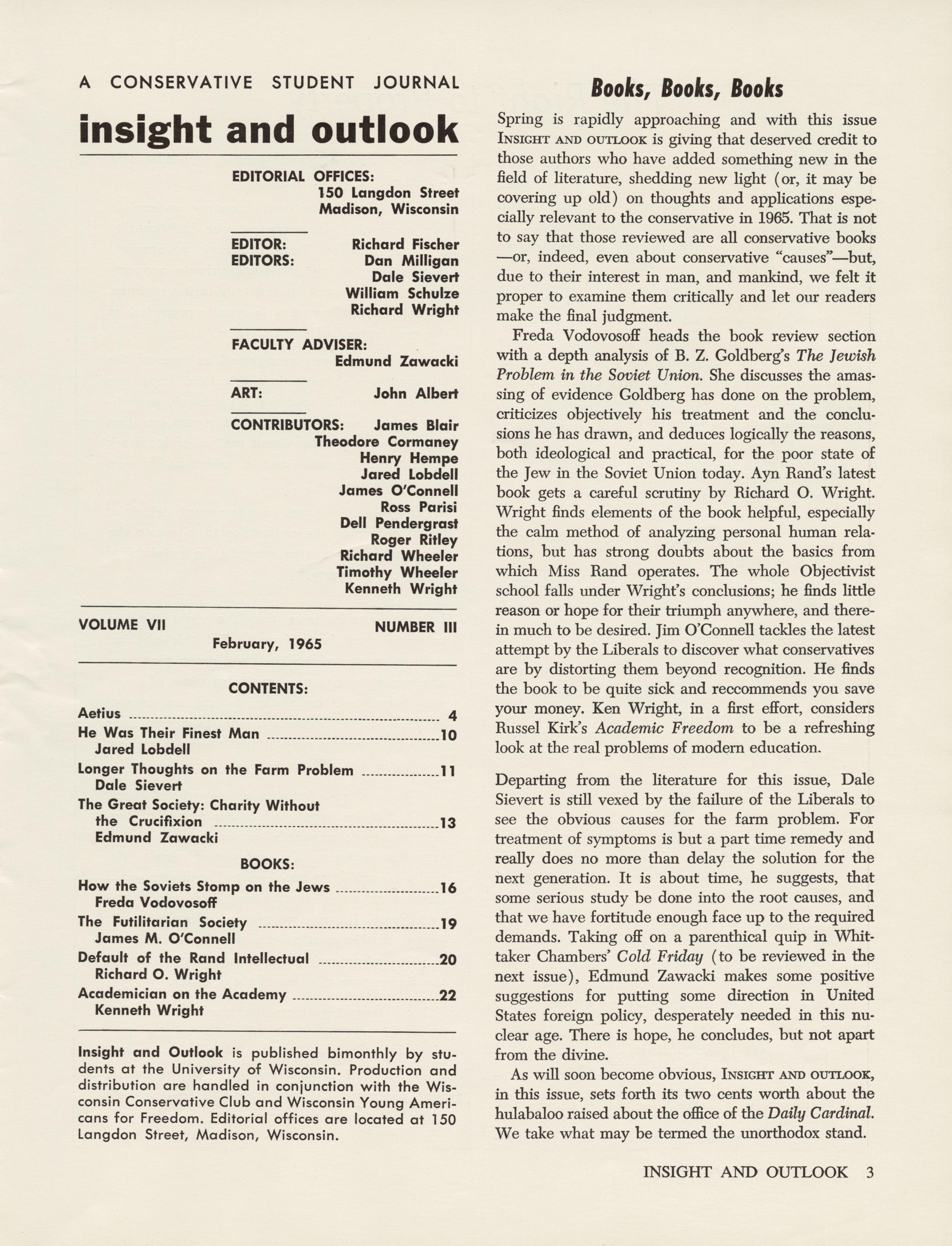 A CONSERVATIVE STUDENT JOURNAL

insight and outlook

EDITORIAL OFFICES:
150 Langdon Street
Madison, Wisconsin

EDITOR: Richard Fischer
EDITORS: Dan Milligan
Dale Sievert
William Schulze
Richard Wright

FACULTY ADVISER:
Edmund Zawacki

ART: John Albert

CONTRIBUTORS: James Blair
Theodore Cormaney
Henry Hempe
Jared Lobdell
James O'Connell
Ross Parisi
Dell Pendergrast
Roger Ritley
Richard Wheeler
Timothy Wheeler
Kenneth Wright

VOLUME VII NUMBER III
February, 1965

CONTENTS:

Aetius 4
He Was Their Finest Man 10
Jared Lobdell
Longer Thoughts on the Farm Problem 11
Dale Sievert
The Great Society: Charity Without the Crucifixion 13
Edmund Zawacki

BOOKS:

How the Soviets Stomp on the Jews 16
Freda Vodovosoff
The Futilitarian Society 19
James M. O'Connell
Default of the Rand Intellectual 20
Richard O. Wright
Academician on the Academy 22
Kenneth Wright

Insight and Outlook is published bimonthly by students at the University of Wisconsin. Production and distribution are handled in conjunction with the Wisconsin Conservative Club and Wisconsin Young Americans for Freedom. Editorial offices are located at 150 Langdon Street, Madison, Wisconsin.

Books, Books, Books

Spring is rapidly approaching and with this issue INSIGHT AND OUTLOOK is giving that deserved credit to those authors who have added something new in the field of literature, shedding new light (or, it may be covering up old) on thoughts and applications especially relevant to the conservative in 1965. That is not to say that those reviewed are all conservative books —or, indeed, even about conservative "causes"—but, due to their interest in man, and mankind, we felt it proper to examine them critically and let our readers make the final judgment.

Freda Vodovosoff heads the book review section with a depth analysis of B. Z. Goldberg's The Jewish Problem in the Soviet Union. She discusses the amassing of evidence Goldberg has done on the problem, criticizes objectively his treatment and the conclusions he has drawn, and deduces logically the reasons, both ideological and practical, for the poor state of the Jew in the Soviet Union today. Ayn Rand's latest book gets a careful scrutiny by Richard O. Wright. Wright finds elements of the book helpful, especially the calm method of analyzing personal human relations, but has strong doubts about the basics from which Miss Rand operates. The whole Objectivist school falls under Wright's conclusions; he finds little reason or hope for their triumph anywhere, and therein much to be desired. Jim O'Connell tackles the latest attempt by the Liberals to discover what conservatives are by distorting them beyond recognition. He finds the book to be quite sick and reccommends you save your money. Ken Wright, in a first effort, considers Russel Kirk's Academic Freedom to be a refreshing look at the real problems of modern education.

Departing from the literature for this issue, Dale Sievert is still vexed by the failure of the Liberals to see the obvious causes for the farm problem. For treatment of symptoms is but a part time remedy and really does no more than delay the solution for the next generation. It is about time, he suggests, that some serious study be done into the root causes, and that we have fortitude enough face up to the required demands. Taking off on a parenthical quip in Whittaker Chambers' Cold Friday (to be reviewed in the next issue), Edmund Zawacki makes some positive suggestions for putting some direction in United States foreign policy, desperately needed in this nuclear age. There is hope, he concludes, but not apart from the divine.

As will soon become obvious, INSIGHT AND OUTLOOK, in this issue, sets forth its two cents worth about the hulabaloo raised about the office of the Daily Cardinal. We take what may be termed the unorthodox stand.

INSIGHT AND OUTLOOK 3